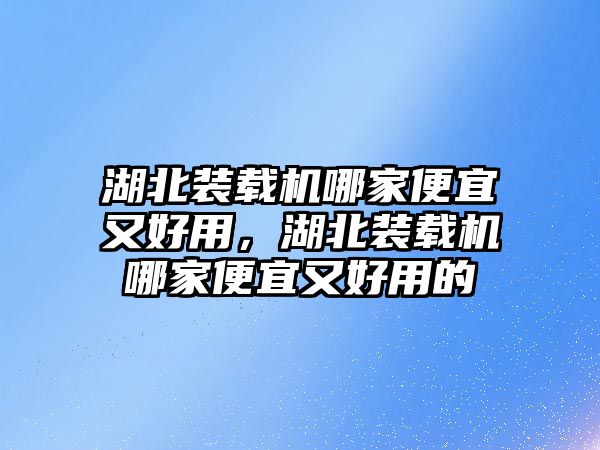 湖北装载机哪家便宜又好用，湖北装载机哪家便宜又好用的